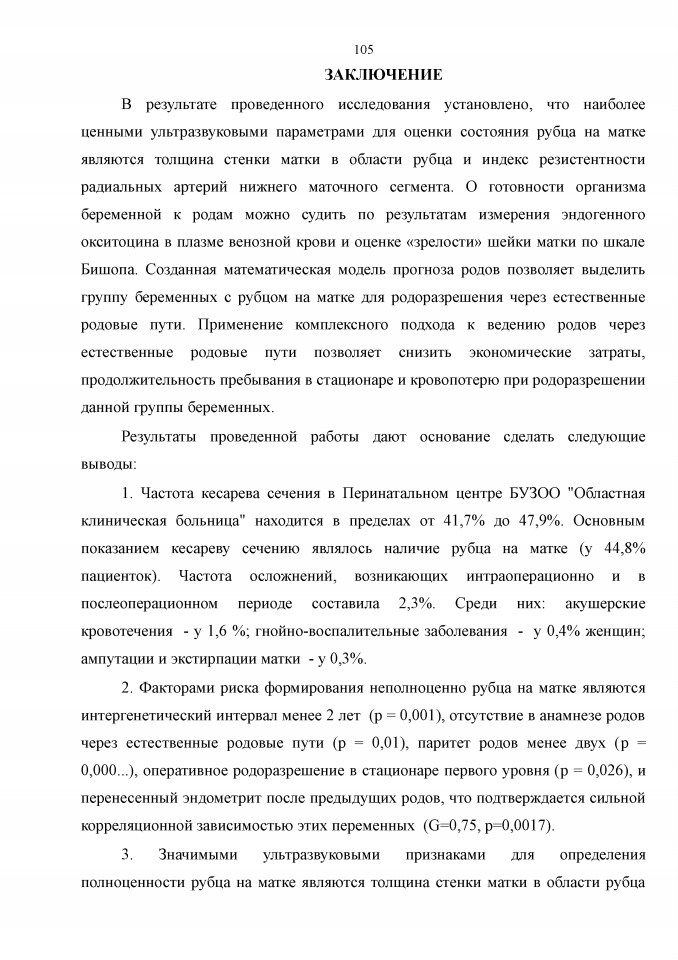 105

ЗАКЛЮЧЕНИЕ

В результате проведенного исследования установлено, что наиболее ценными ультразвуковыми параметрами для оценки состояния рубца на матке являются толщина стенки матки в области рубца и индекс резистентности радиальных артерий нижнего маточного сегмента. О готовности организма беременной к родам можно судить по результатам измерения эндогенного окситоцина в плазме венозной крови и оценке «зрелости» шейки матки по шкале Бишопа. Созданная математическая модель прогноза родов позволяет выделить группу беременных с рубцом на матке для родоразрешения через естественные родовые пути. Применение комплексного подхода к ведению родов через естественные родовые пути позволяет снизить экономические затраты, продолжительность пребывания в стационаре и кровопотерю при родоразрешении данной группы беременных.

Результаты проведенной работы дают основание сделать следующие выводы:

1. Частота кесарева сечения в Перинатальном центре БУЗОО "Областная клиническая больница" находится в пределах от 41,7% до 47,9%. Основным показанием кесареву сечению являлось наличие рубца на матке (у 44,8% пациенток). Частота осложнений, возникающих интраоперационно и в послеоперационном периоде составила 2,3%. Среди них: акушерские кровотечения - у 1,6 %; гнойно-воспалительные заболевания - у 0,4% женщин; ампутации и экстирпации матки - у 0,3%.

2. Факторами риска формирования неполноценно рубца на матке являются интергенетический интервал менее 2 лет (p = 0,001), отсутствие в анамнезе родов через естественные родовые пути (p = 0,01), паритет родов менее двух (p = 0,000...), оперативное родоразрешение в стационаре первого уровня (p = 0,026), и перенесенный эндометрит после предыдущих родов, что подтверждается сильной корреляционной зависимостью этих переменных (G=0,75, p=0,0017).

3. Значимыми ультразвуковыми признаками для определения полноценности рубца на матке являются толщина стенки матки в области рубца